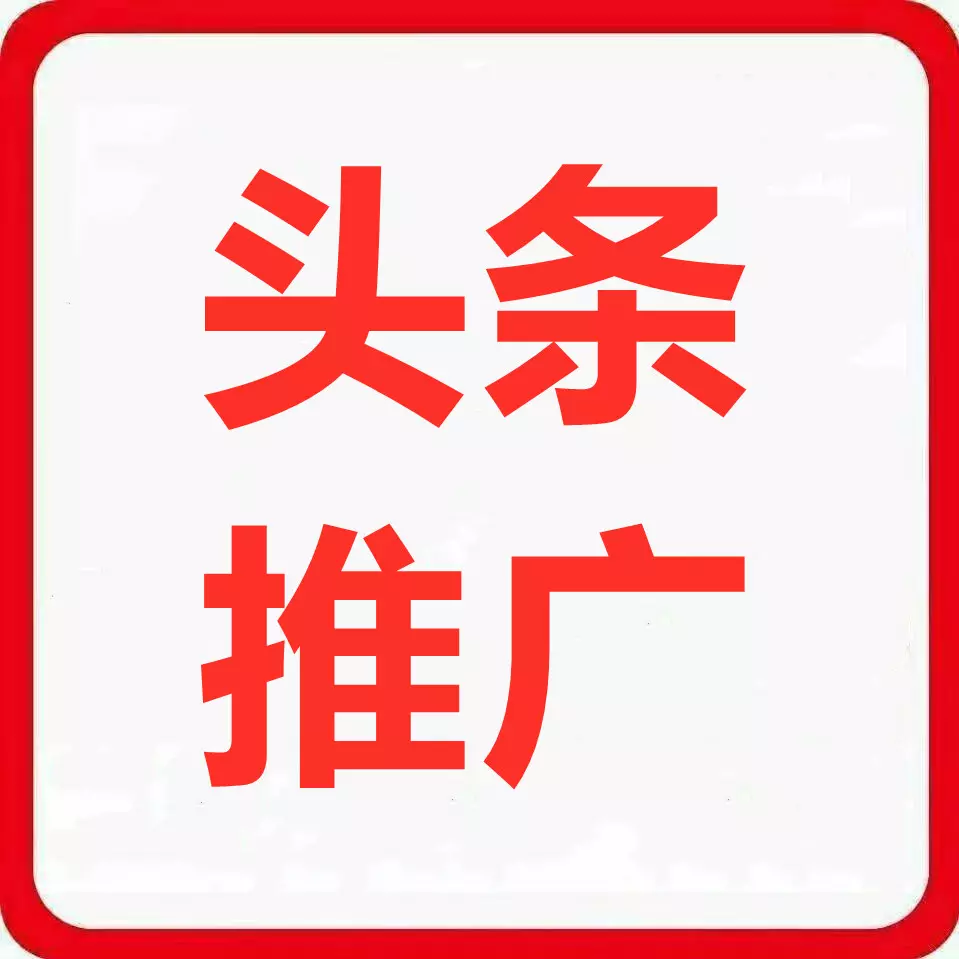 头条
推广